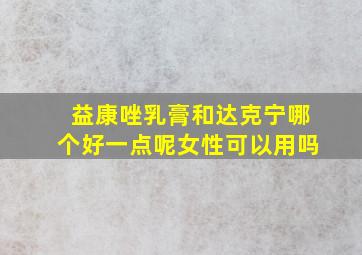 益康唑乳膏和达克宁哪个好一点呢女性可以用吗